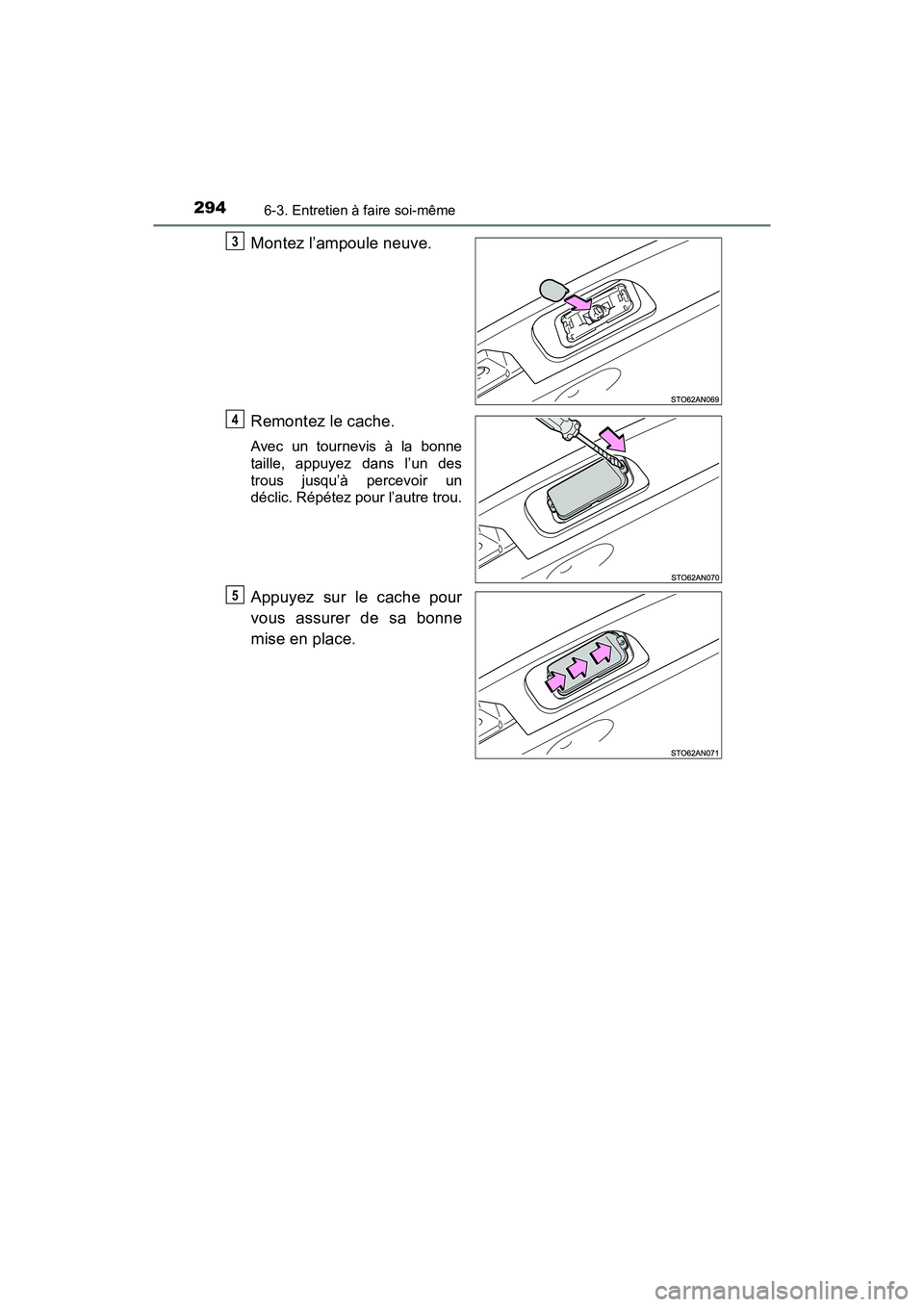 294
6-3. Entretien à faire soi-même

3 Montez l’ampoule neuve.

STO62AN069

4 Remontez le cache.

Avec un tournevis à la bonne taille, appuyez dans l’un des trous jusqu’à percevoir un déclic. Répétez pour l’autre trou.

STO62AN070

5 Appuyez sur le cache pour vous assurer de sa bonne mise en place.

STO62AN071

carmanualsonline.info